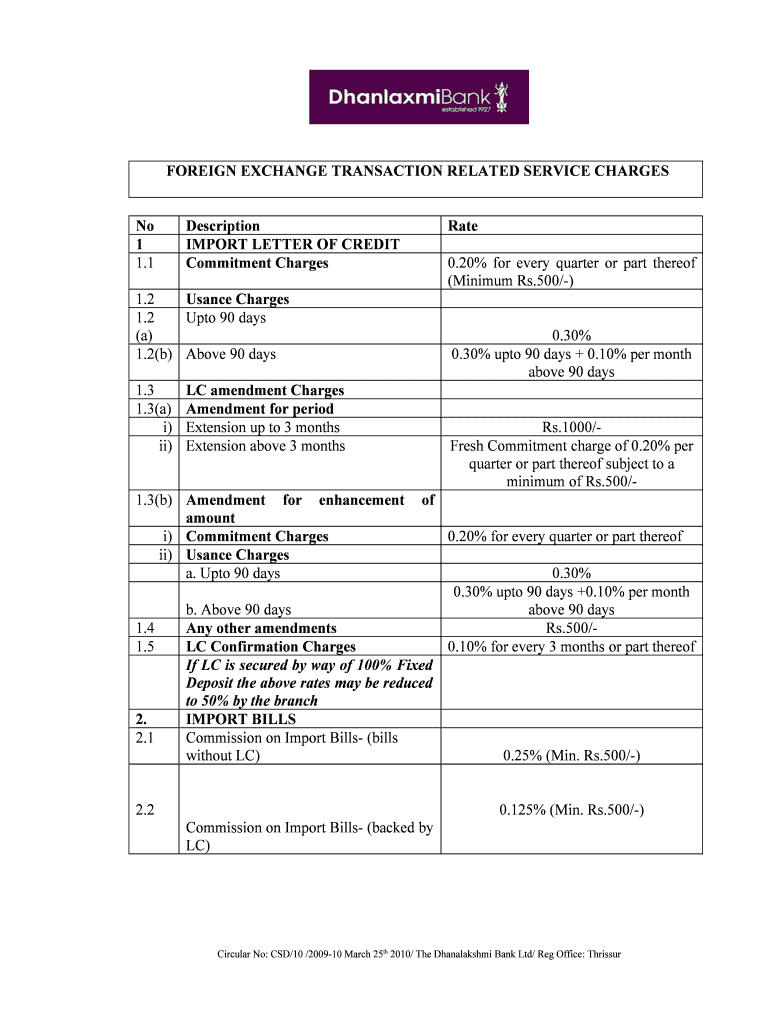 DhanlaxmiBank
established 1927

FOREIGN EXCHANGE TRANSACTION RELATED SERVICE CHARGES

| No | Description | Rate |
|---|---|---|
| 1 | IMPORT LETTER OF CREDIT | |
| 1.1 | Commitment Charges | 0.20% for every quarter or part thereof (Minimum Rs.500/-) |
| 1.2 | Usance Charges | |
| 1.2 (a) | Upto 90 days | 0.30% |
| 1.2(b) | Above 90 days | 0.30% upto 90 days + 0.10% per month above 90 days |
| 1.3 | LC amendment Charges | |
| 1.3(a) | Amendment for period | |
| i) | Extension up to 3 months | Rs.1000/- |
| ii) | Extension above 3 months | Fresh Commitment charge of 0.20% per quarter or part thereof subject to a minimum of Rs.500/- |
| 1.3(b) | Amendment for enhancement of amount | |
| i) | Commitment Charges | 0.20% for every quarter or part thereof |
| ii) | Usance Charges | |
| | a. Upto 90 days | 0.30% |
| | b. Above 90 days | 0.30% upto 90 days +0.10% per month above 90 days |
| 1.4 | Any other amendments | Rs.500/- |
| 1.5 | LC Confirmation Charges | 0.10% for every 3 months or part thereof |
| | If LC is secured by way of 100% Fixed Deposit the above rates may be reduced to 50% by the branch | |
| 2. | IMPORT BILLS | |
| 2.1 | Commission on Import Bills- (bills without LC) | 0.25% (Min. Rs.500/-) |
| 2.2 | Commission on Import Bills- (backed by LC) | 0.125% (Min. Rs.500/-) |

Circular No: CSD/10 /2009-10 March 25$^{th}$ 2010/ The Dhanalakshmi Bank Ltd/ Reg Office: Thrissur